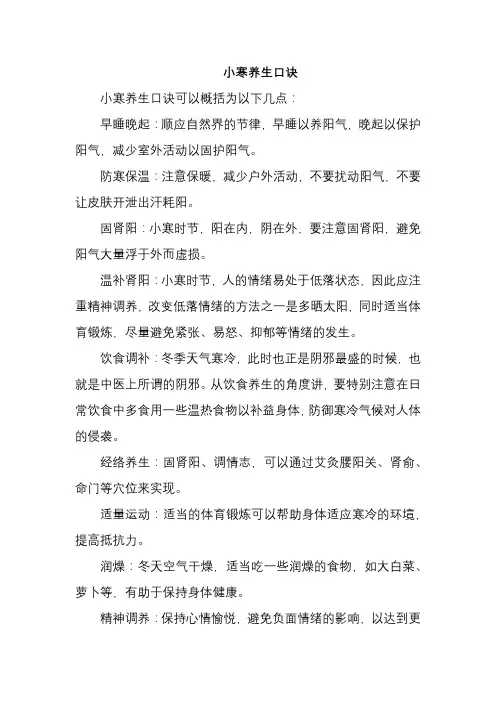 小寒养生口诀

小寒养生口诀可以概括为以下几点：

早睡晚起：顺应自然界的节律，早睡以养阳气，晚起以保护阳气，减少室外活动以固护阳气。

防寒保温：注意保暖，减少户外活动，不要扰动阳气，不要让皮肤开泄出汗耗阳。

固肾阳：小寒时节，阳在内，阴在外，要注意固肾阳，避免阳气大量浮于外而虚损。

温补肾阳：小寒时节，人的情绪易处于低落状态，因此应注重精神调养，改变低落情绪的方法之一是多晒太阳，同时适当体育锻炼，尽量避免紧张、易怒、抑郁等情绪的发生。

饮食调补：冬季天气寒冷，此时也正是阴邪最盛的时候，也就是中医上所谓的阴邪。从饮食养生的角度讲，要特别注意在日常饮食中多食用一些温热食物以补益身体，防御寒冷气候对人体的侵袭。

经络养生：固肾阳、调情志，可以通过艾灸腰阳关、肾俞、命门等穴位来实现。

适量运动：适当的体育锻炼可以帮助身体适应寒冷的环境，提高抵抗力。

润燥：冬天空气干燥，适当吃一些润燥的食物，如大白菜、萝卜等，有助于保持身体健康。

精神调养：保持心情愉悦，避免负面情绪的影响，以达到更